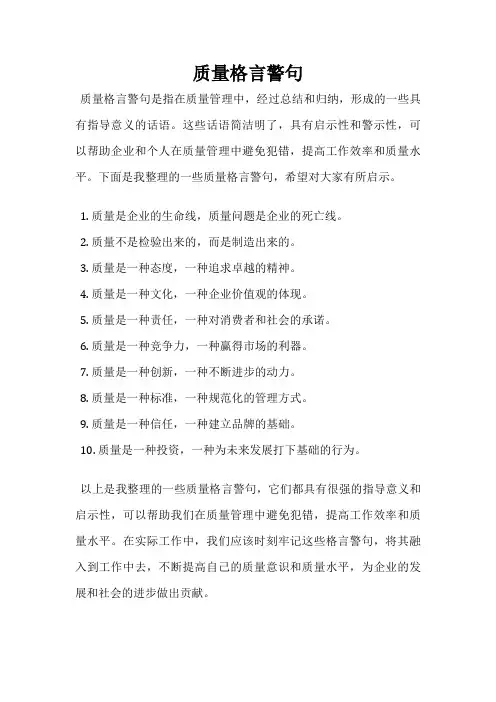 质量格言警句

质量格言警句是指在质量管理中，经过总结和归纳，形成的一些具有指导意义的话语。这些话语简洁明了，具有启示性和警示性，可以帮助企业和个人在质量管理中避免犯错，提高工作效率和质量水平。下面是我整理的一些质量格言警句，希望对大家有所启示。

1. 质量是企业的生命线，质量问题是企业的死亡线。
2. 质量不是检验出来的，而是制造出来的。
3. 质量是一种态度，一种追求卓越的精神。
4. 质量是一种文化，一种企业价值观的体现。
5. 质量是一种责任，一种对消费者和社会的承诺。
6. 质量是一种竞争力，一种赢得市场的利器。
7. 质量是一种创新，一种不断进步的动力。
8. 质量是一种标准，一种规范化的管理方式。
9. 质量是一种信任，一种建立品牌的基础。
10. 质量是一种投资，一种为未来发展打下基础的行为。

以上是我整理的一些质量格言警句，它们都具有很强的指导意义和启示性，可以帮助我们在质量管理中避免犯错，提高工作效率和质量水平。在实际工作中，我们应该时刻牢记这些格言警句，将其融入到工作中去，不断提高自己的质量意识和质量水平，为企业的发展和社会的进步做出贡献。